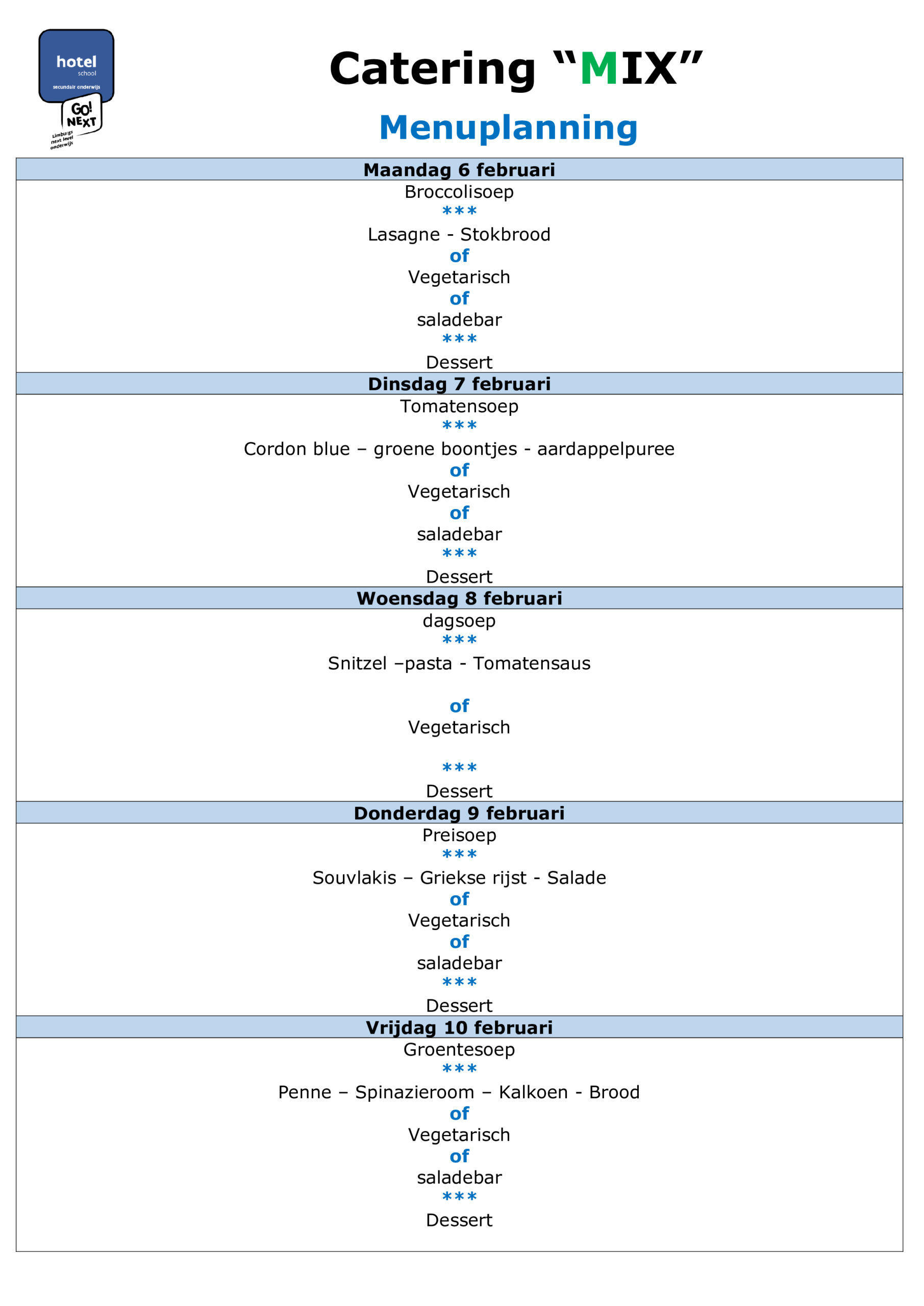 hotel
school
secundair onderwijs
GO!
NEXT
Limburgs
next level
onderwijs

Catering "MIX"

Menuplanning

Maandag 6 februari

Broccolisoep
***
Lasagne - Stokbrood
of
Vegetarisch
of
saladebar
***
Dessert

Dinsdag 7 februari

Tomatensoep
***
Cordon blue – groene boontjes - aardappelpuree
of
Vegetarisch
of
saladebar
***
Dessert

Woensdag 8 februari

dagsoep
***
Snitzel –pasta - Tomatensaus

of
Vegetarisch

***
Dessert

Donderdag 9 februari

Preisoep
***
Souvlakis – Griekse rijst - Salade
of
Vegetarisch
of
saladebar
***
Dessert

Vrijdag 10 februari

Groentesoep
***
Penne – Spinazieroom – Kalkoen - Brood
of
Vegetarisch
of
saladebar
***
Dessert